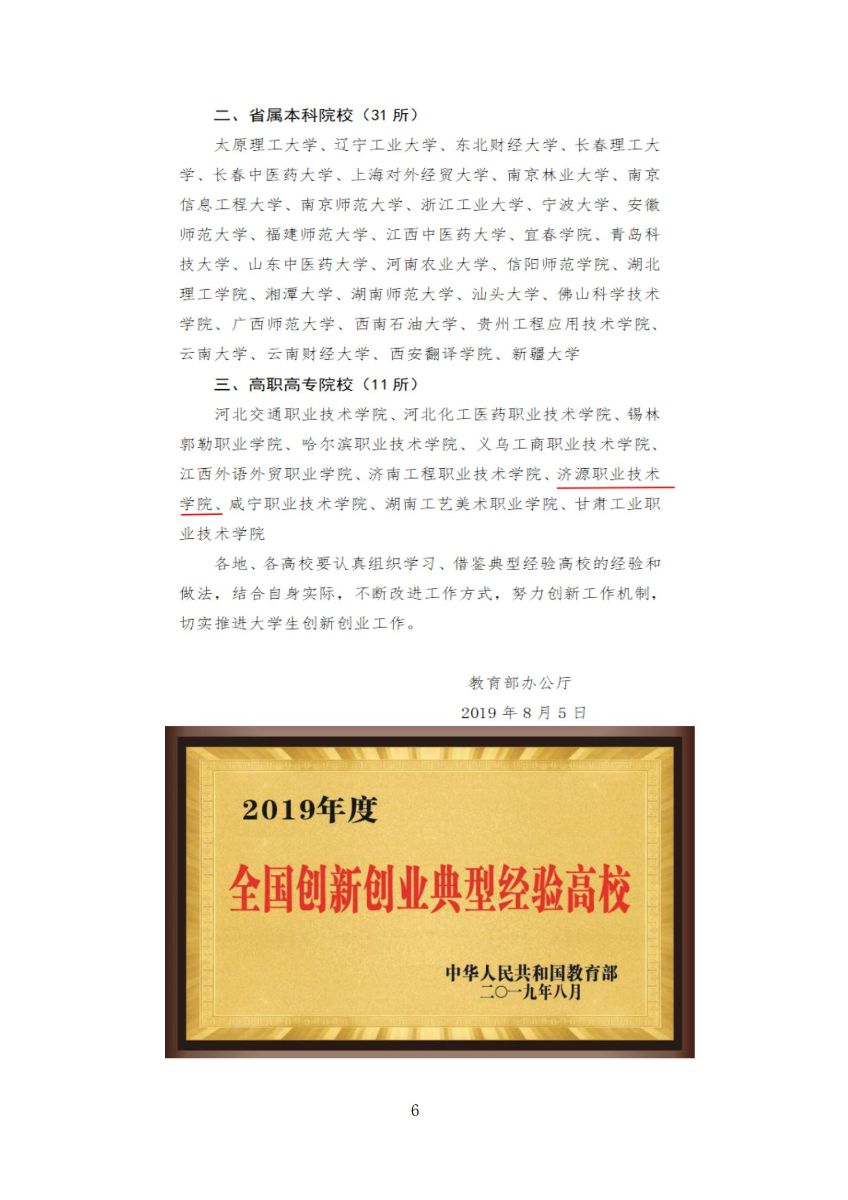 二、省属本科院校（31 所）

太原理工大学、辽宁工业大学、东北财经大学、长春理工大学、长春中医药大学、上海对外经贸大学、南京林业大学、南京信息工程大学、南京师范大学、浙江工业大学、宁波大学、安徽师范大学、福建师范大学、江西中医药大学、宜春学院、青岛科技大学、山东中医药大学、河南农业大学、信阳师范学院、湖北理工学院、湘潭大学、湖南师范大学、汕头大学、佛山科学技术学院、广西师范大学、西南石油大学、贵州工程应用技术学院、云南大学、云南财经大学、西安翻译学院、新疆大学

三、高职高专院校（11 所）

河北交通职业技术学院、河北化工医药职业技术学院、锡林郭勒职业学院、哈尔滨职业技术学院、义乌工商职业技术学院、江西外语外贸职业学院、济南工程职业技术学院、济源职业技术学院、咸宁职业技术学院、湖南工艺美术职业学院、甘肃工业职业技术学院

各地、各高校要认真组织学习、借鉴典型经验高校的经验和做法，结合自身实际，不断改进工作方式，努力创新工作机制，切实推进大学生创新创业工作。

教育部办公厅
2019 年 8 月 5 日

2019年度
全国创新创业典型经验高校
中华人民共和国教育部
二〇一九年八月

6